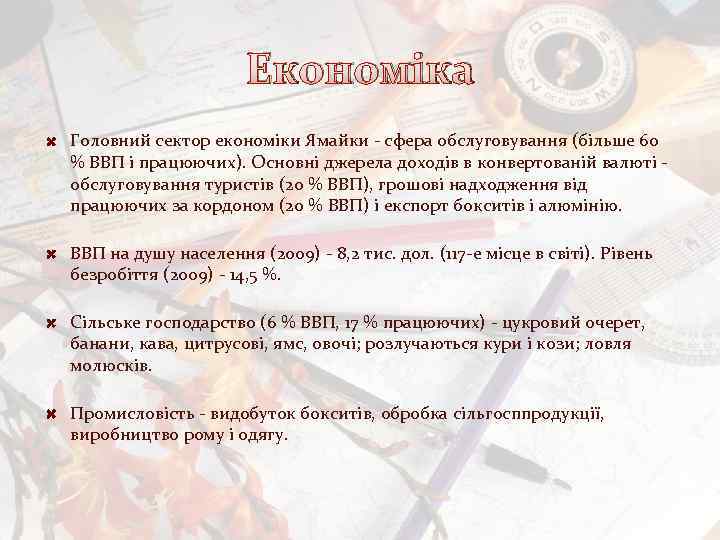 Економіка

Головний сектор економіки Ямайки - сфера обслуговування (більше 60 % ВВП і працюючих). Основні джерела доходів в конвертованій валюті - обслуговування туристів (20 % ВВП), грошові надходження від працюючих за кордоном (20 % ВВП) і експорт бокситів і алюмінію.

ВВП на душу населення (2009) - 8,2 тис. дол. (117-е місце в світі). Рівень безробіття (2009) - 14,5 %.

Сільське господарство (6 % ВВП, 17 % працюючих) - цукровий очерет, банани, кава, цитрусові, ямс, овочі; розлучаються кури і кози; ловля молюсків.

Промисловість - видобуток бокситів, обробка сільгосппродукції, виробництво рому і одягу.